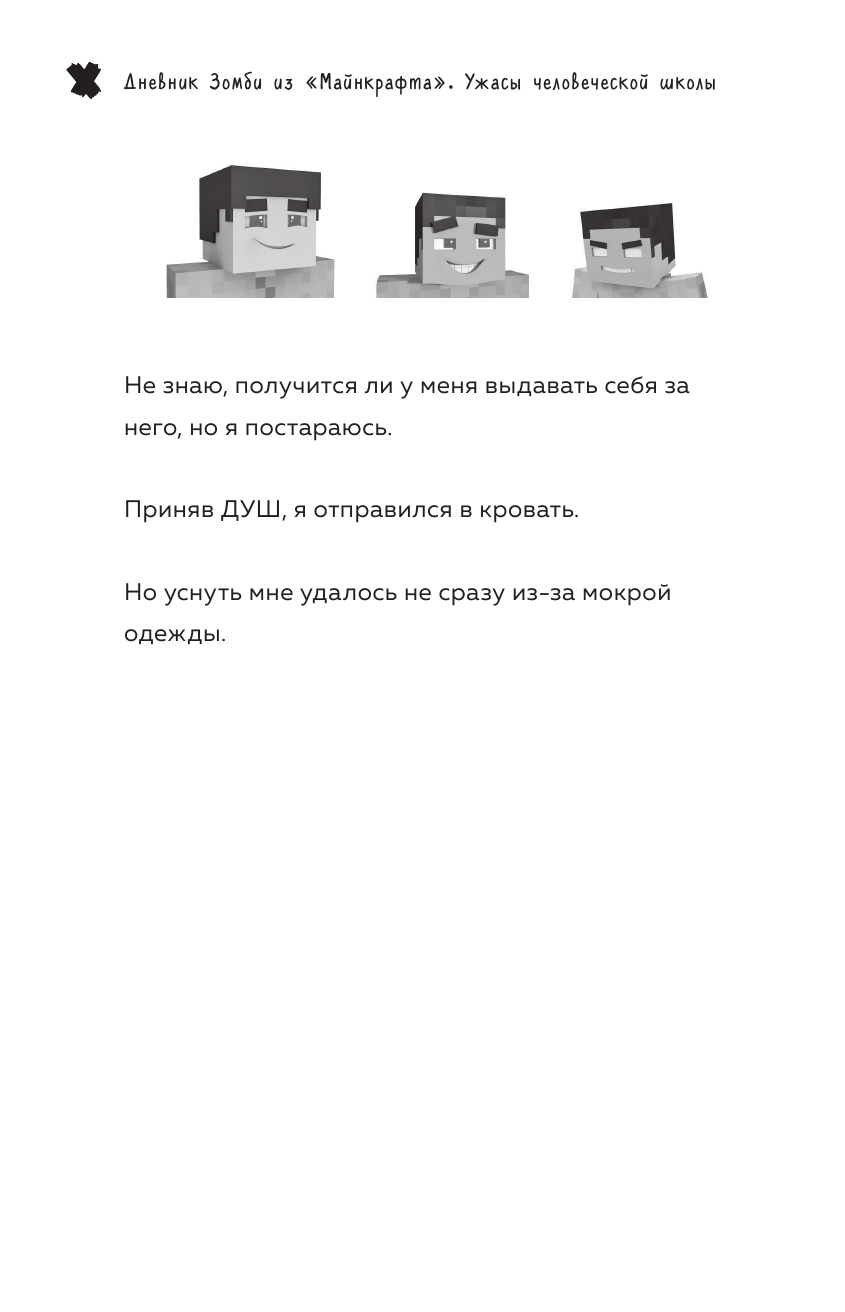 Дневник Зомби из «Майнкрафта». Ужасы человеческой школы

Не знаю, получится ли у меня выдавать себя за него, но я постараюсь.

Приняв ДУШ, я отправился в кровать.

Но уснуть мне удалось не сразу из-за мокрой одежды.